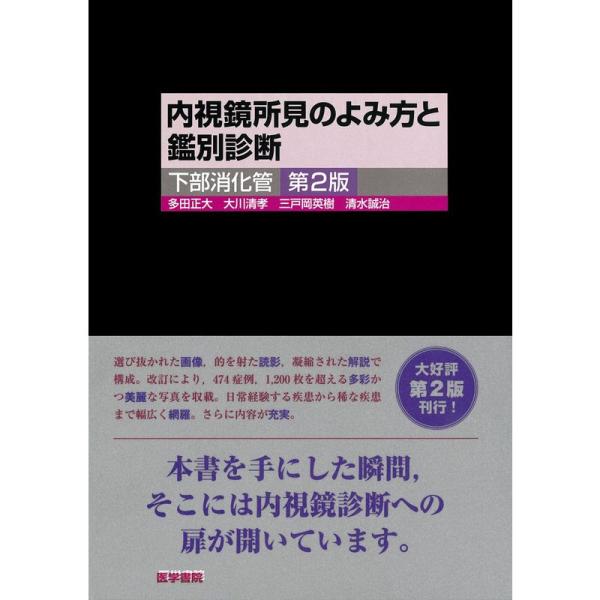 内視鏡所見のよみ方と鑑別診断

下部消化管　第2版

多田正大　大川清孝　三戸岡英樹　清水誠治

選び抜かれた画像，的を射た読影，凝縮された解説で構成。改訂により，474症例，1,200枚を超える多彩かつ美麗な写真を収載。日常経験する疾患から稀な疾患まで幅広く網羅。さらに内容が充実。

大好評
第2版
刊行！

本書を手にした瞬間，
そこには内視鏡診断への
扉が開いています。

医学書院